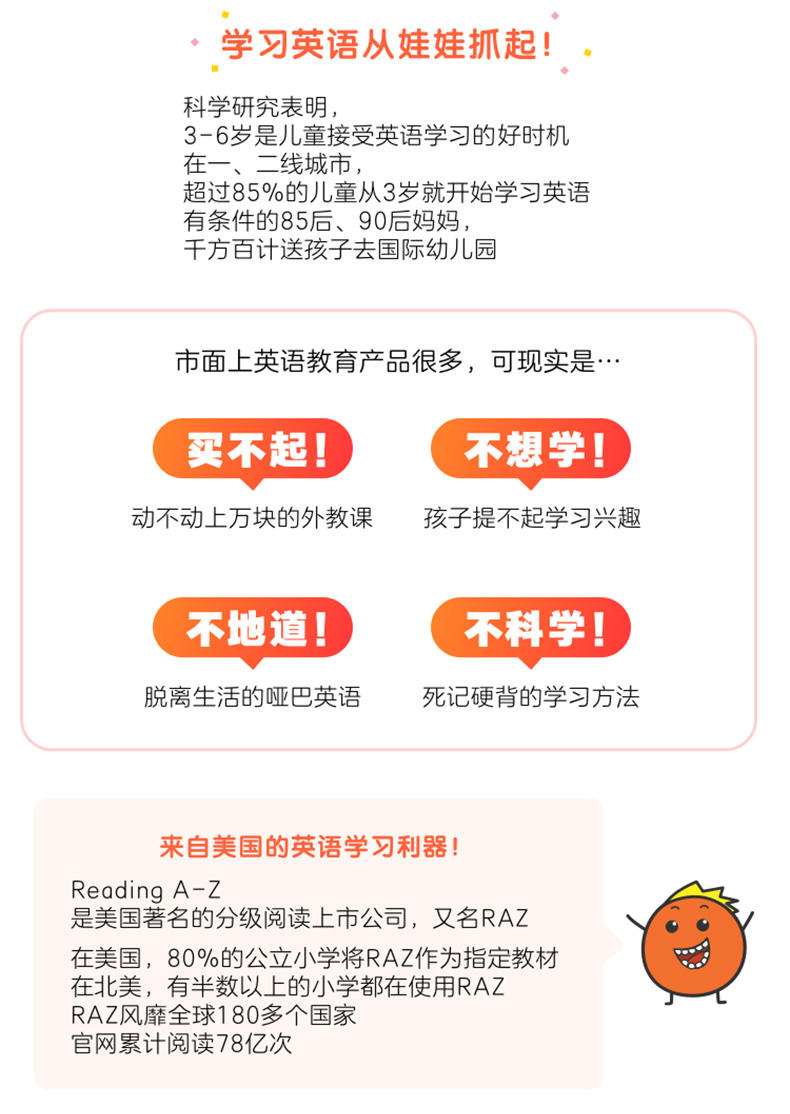 学习英语从娃娃抓起！

科学研究表明，
3-6岁是儿童接受英语学习的好时机
在一、二线城市，
超过85%的儿童从3岁就开始学习英语
有条件的85后、90后妈妈，
千方百计送孩子去国际幼儿园

市面上英语教育产品很多，可现实是…

买不起！
动不动上万块的外教课

不想学！
孩子提不起学习兴趣

不地道！
脱离生活的哑巴英语

不科学！
死记硬背的学习方法

来自美国的英语学习利器！

Reading A-Z
是美国著名的分级阅读上市公司，又名RAZ

在美国，80%的公立小学将RAZ作为指定教材
在北美，有半数以上的小学都在使用RAZ
RAZ风靡全球180多个国家
官网累计阅读78亿次